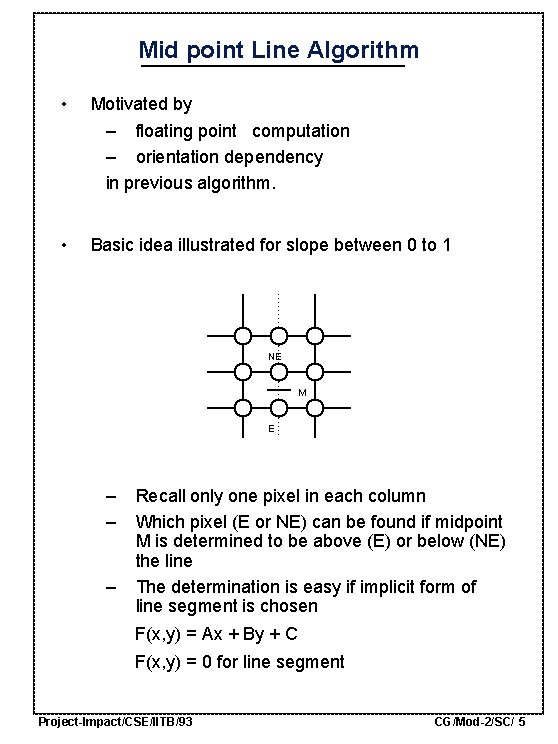 Mid point Line Algorithm

• Motivated by
– floating point computation
– orientation dependency
in previous algorithm.

• Basic idea illustrated for slope between 0 to 1

NE
M
E

– Recall only one pixel in each column
– Which pixel (E or NE) can be found if midpoint M is determined to be above (E) or below (NE) the line
– The determination is easy if implicit form of line segment is chosen
F(x,y) = Ax + By + C
F(x,y) = 0 for line segment

Project-Impact/CSE/IITB/93

CG/Mod-2/SC/ 5